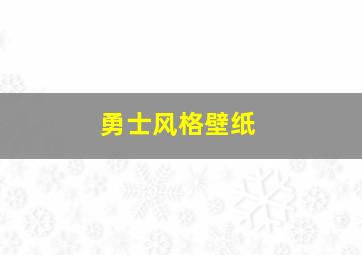 勇士风格壁纸